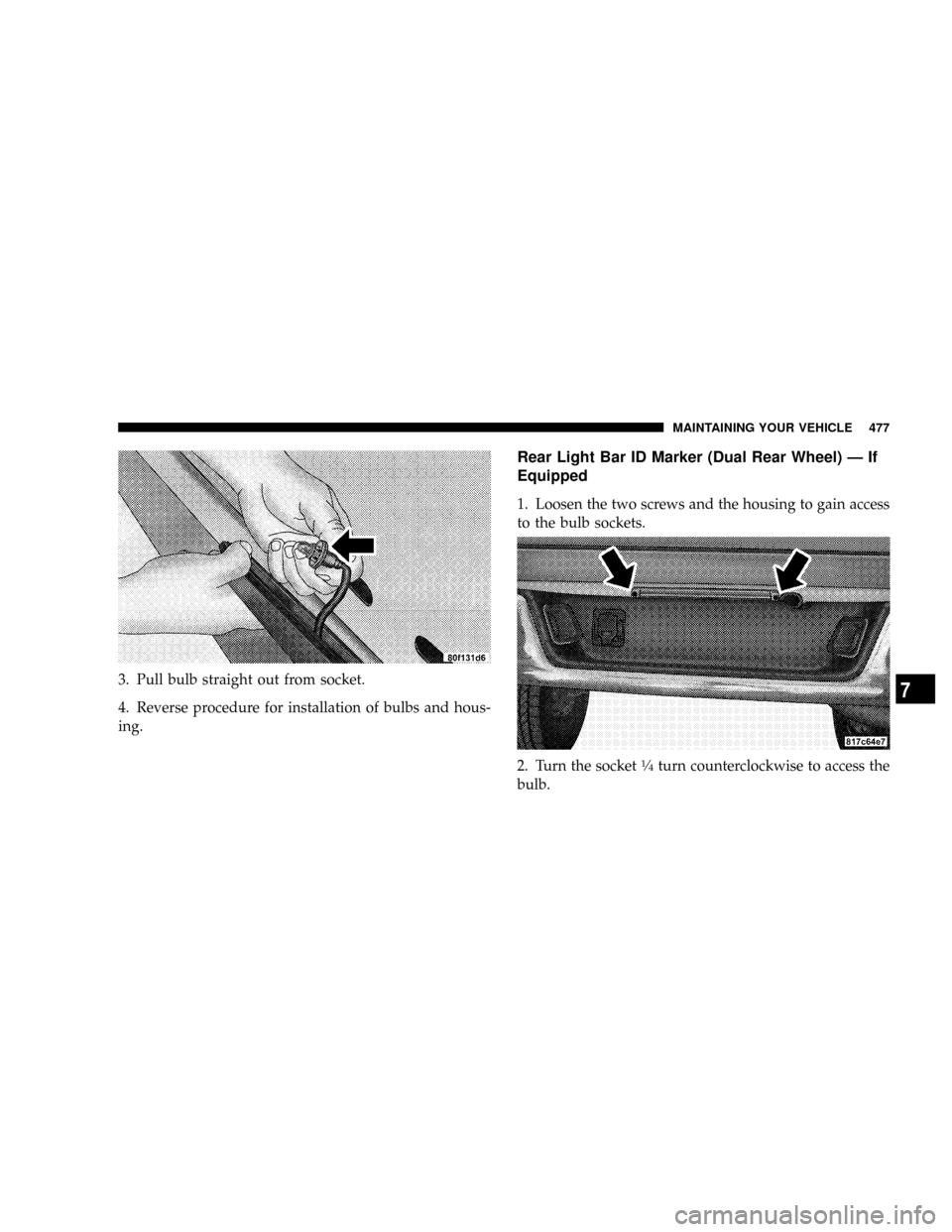 MAINTAINING YOUR VEHICLE 477

80f131d6

3. Pull bulb straight out from socket.

4. Reverse procedure for installation of bulbs and housing.

Rear Light Bar ID Marker (Dual Rear Wheel) — If Equipped

1. Loosen the two screws and the housing to gain access to the bulb sockets.

817c64e7

2. Turn the socket ¼ turn counterclockwise to access the bulb.

7

carmanualsonline.info